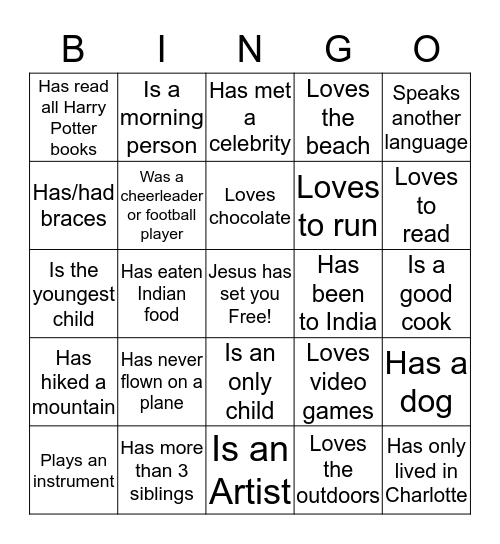 | B | I | N | G | O |
|---|---|---|---|---|
| Has read all Harry Potter books | Is a morning person | Has met a celebrity | Loves the beach | Speaks another language |
| Has/had braces | Was a cheerleader or football player | Loves chocolate | Loves to run | Loves to read |
| Is the youngest child | Has eaten Indian food | Jesus has set you Free! | Has been to India | Is a good cook |
| Has hiked a mountain | Has never flown on a plane | Is an only child | Loves video games | Has a dog |
| Plays an instrument | Has more than 3 siblings | Is an Artist | Loves the outdoors | Has only lived in Charlotte |